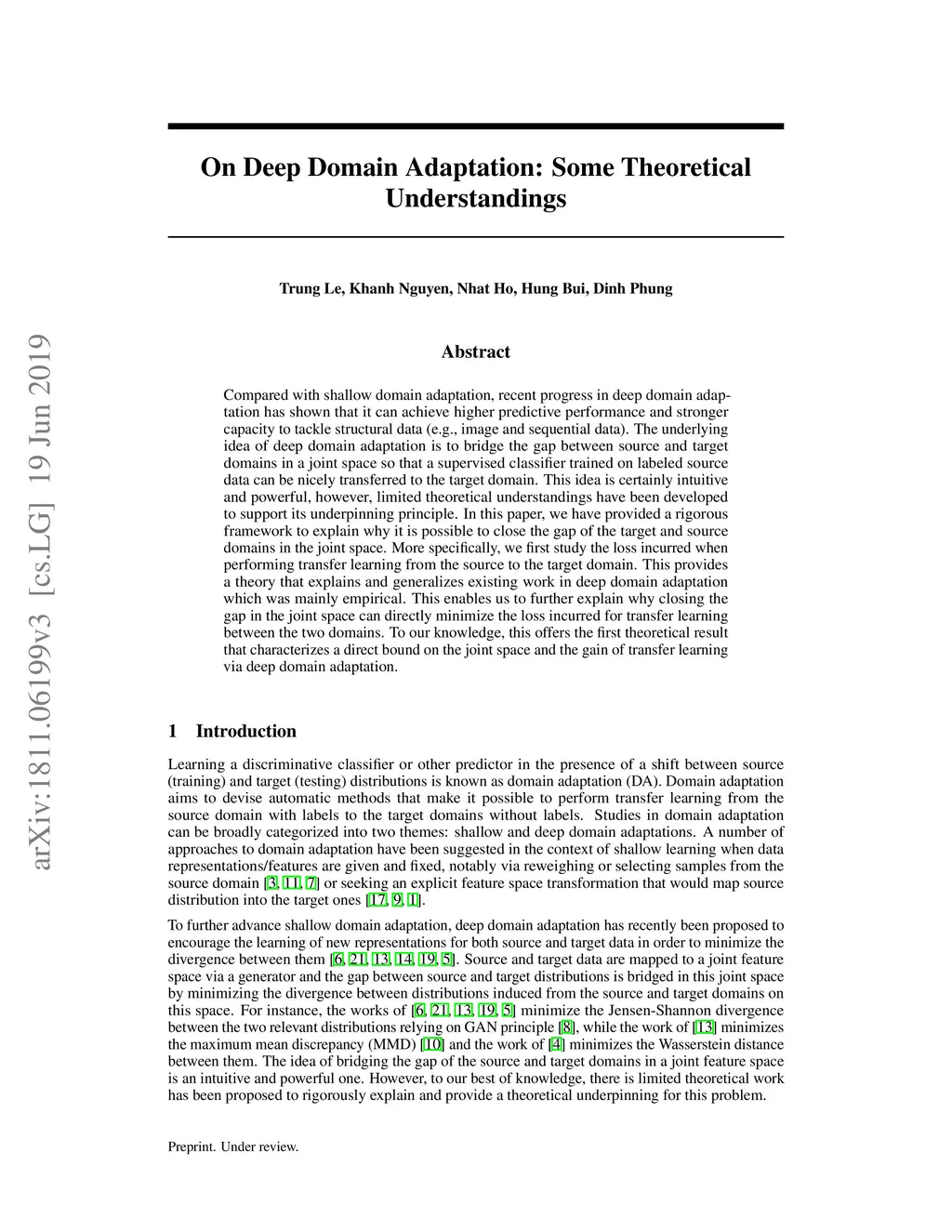 arXiv:1811.06199v3 [cs.LG] 19 Jun 2019

On Deep Domain Adaptation: Some Theoretical Understandings

Trung Le, Khanh Nguyen, Nhat Ho, Hung Bui, Dinh Phung

Abstract

Compared with shallow domain adaptation, recent progress in deep domain adaptation has shown that it can achieve higher predictive performance and stronger capacity to tackle structural data (e.g., image and sequential data). The underlying idea of deep domain adaptation is to bridge the gap between source and target domains in a joint space so that a supervised classifier trained on labeled source data can be nicely transferred to the target domain. This idea is certainly intuitive and powerful, however, limited theoretical understandings have been developed to support its underpinning principle. In this paper, we have provided a rigorous framework to explain why it is possible to close the gap of the target and source domains in the joint space. More specifically, we first study the loss incurred when performing transfer learning from the source to the target domain. This provides a theory that explains and generalizes existing work in deep domain adaptation which was mainly empirical. This enables us to further explain why closing the gap in the joint space can directly minimize the loss incurred for transfer learning between the two domains. To our knowledge, this offers the first theoretical result that characterizes a direct bound on the joint space and the gain of transfer learning via deep domain adaptation.

1 Introduction

Learning a discriminative classifier or other predictor in the presence of a shift between source (training) and target (testing) distributions is known as domain adaptation (DA). Domain adaptation aims to devise automatic methods that make it possible to perform transfer learning from the source domain with labels to the target domains without labels. Studies in domain adaptation can be broadly categorized into two themes: shallow and deep domain adaptations. A number of approaches to domain adaptation have been suggested in the context of shallow learning when data representations/features are given and fixed, notably via reweighing or selecting samples from the source domain [3, 11, 7] or seeking an explicit feature space transformation that would map source distribution into the target ones [17, 9, 1].

To further advance shallow domain adaptation, deep domain adaptation has recently been proposed to encourage the learning of new representations for both source and target data in order to minimize the divergence between them [6, 21, 13, 14, 19, 5]. Source and target data are mapped to a joint feature space via a generator and the gap between source and target distributions is bridged in this joint space by minimizing the divergence between distributions induced from the source and target domains on this space. For instance, the works of [6, 21, 13, 19, 5] minimize the Jensen-Shannon divergence between the two relevant distributions relying on GAN principle [8], while the work of [13] minimizes the maximum mean discrepancy (MMD) [10] and the work of [4] minimizes the Wasserstein distance between them. The idea of bridging the gap of the source and target domains in a joint feature space is an intuitive and powerful one. However, to our best of knowledge, there is limited theoretical work has been proposed to rigorously explain and provide a theoretical underpinning for this problem.

Preprint. Under review.